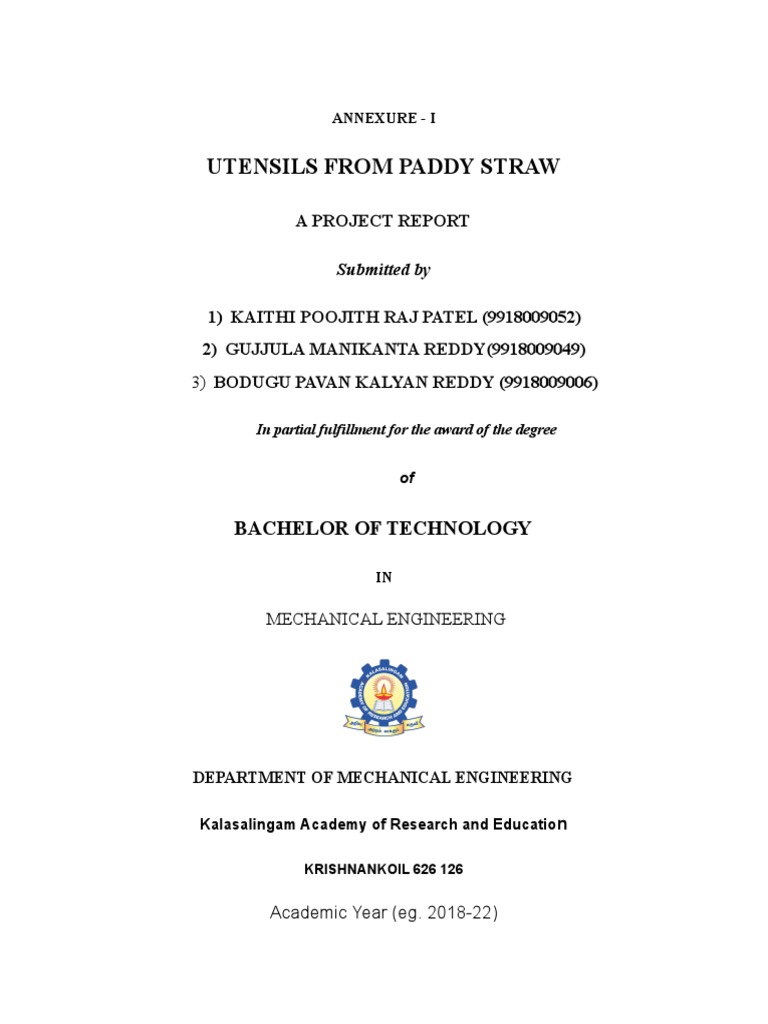 ANNEXURE - I

UTENSILS FROM PADDY STRAW

A PROJECT REPORT

Submitted by

1) KAITHI POOJITH RAJ PATEL (9918009052)
2) GUJJULA MANIKANTA REDDY(9918009049)
3) BODUGU PAVAN KALYAN REDDY (9918009006)

In partial fulfillment for the award of the degree

of

BACHELOR OF TECHNOLOGY

IN

MECHANICAL ENGINEERING

DEPARTMENT OF MECHANICAL ENGINEERING

Kalasalingam Academy of Research and Education

KRISHNANKOIL 626 126

Academic Year (eg. 2018-22)